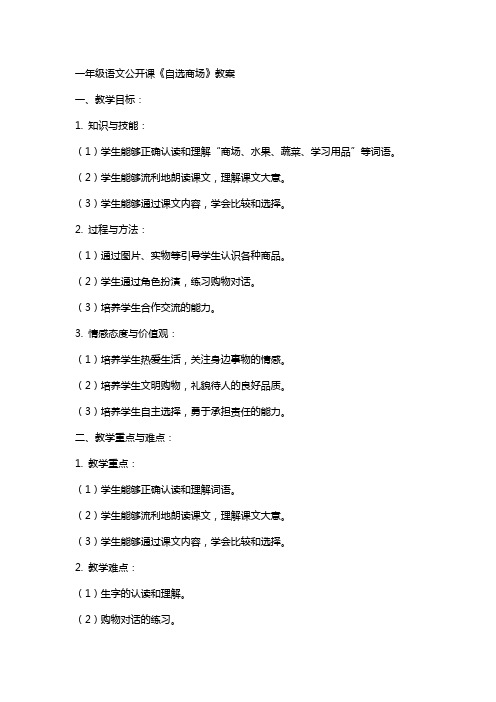 一年级语文公开课《自选商场》教案

一、教学目标：

1. 知识与技能：

（1）学生能够正确认读和理解“商场、水果、蔬菜、学习用品”等词语。

（2）学生能够流利地朗读课文，理解课文大意。

（3）学生能够通过课文内容，学会比较和选择。

2. 过程与方法：

（1）通过图片、实物等引导学生认识各种商品。

（2）学生通过角色扮演，练习购物对话。

（3）培养学生合作交流的能力。

3. 情感态度与价值观：

（1）培养学生热爱生活，关注身边事物的情感。

（2）培养学生文明购物，礼貌待人的良好品质。

（3）培养学生自主选择，勇于承担责任的能力。

二、教学重点与难点：

1. 教学重点：

（1）学生能够正确认读和理解词语。

（2）学生能够流利地朗读课文，理解课文大意。

（3）学生能够通过课文内容，学会比较和选择。

2. 教学难点：

（1）生字的认读和理解。

（2）购物对话的练习。